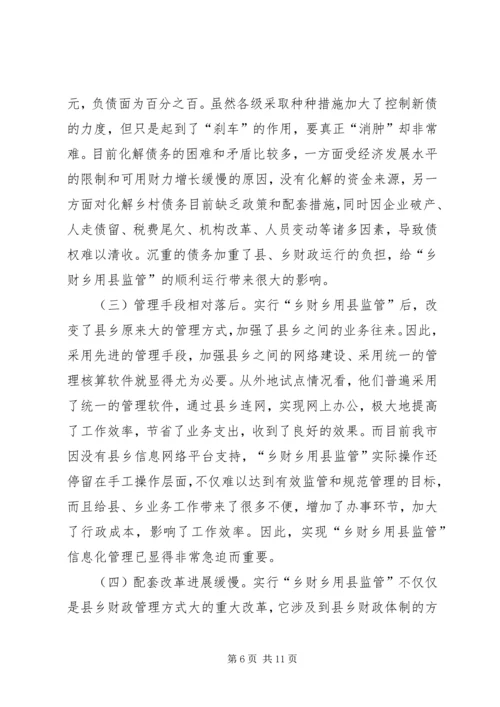 元，负债面为百分之百。虽然各级采取种种措施加大了控制新债的力度，但只是起到了“刹车”的作用，要真正“消肿”却非常难。目前化解债务的困难和矛盾比较多，一方面受经济发展水平的限制和可用财力增长缓慢的原因，没有化解的资金来源，另一方面对化解乡村债务目前缺乏政策和配套措施，同时因企业破产、人走债留、税费尾欠、机构改革、人员变动等诸多因素，导致债权难以清收。沉重的债务加重了县、乡财政运行的负担，给“乡财乡用县监管”的顺利运行带来很大的影响。

（三）管理手段相对落后。实行“乡财乡用县监管”后，改变了县乡原来大的管理方式，加强了县乡之间的业务往来。因此，采用先进的管理手段，加强县乡之间的网络建设、采用统一的管理核算软件就显得尤为必要。从外地试点情况看，他们普遍采用了统一的管理软件，通过县乡连网，实现网上办公，极大地提高了工作效率，节省了业务支出，收到了良好的效果。而目前我市因没有县乡信息网络平台支持，“乡财乡用县监管”实际操作还停留在手工操作层面，不仅难以达到有效监管和规范管理的目标，而且给县、乡业务工作带来了很多不便，增加了办事环节，加大了行政成本，影响了工作效率。因此，实现“乡财乡用县监管”信息化管理已显得非常急迫而重要。

（四）配套改革进展缓慢。实行“乡财乡用县监管”不仅仅是县乡财政管理方式大的重大改革，它涉及到县乡财政体制的方

第 6 页 共 11 页